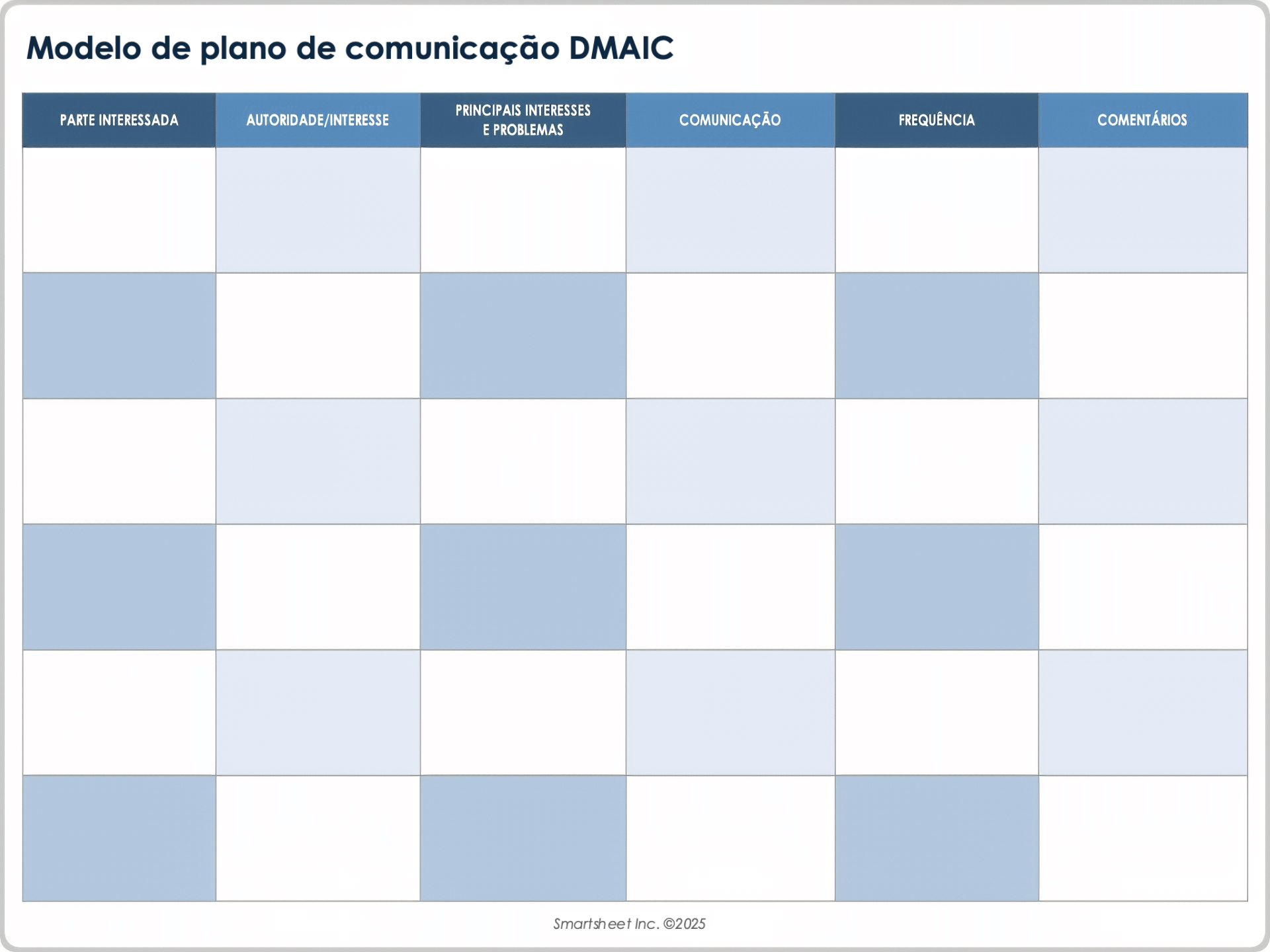 Modelo de plano de comunicação DMAIC

| PARTE INTERESSADA | AUTORIDADE/INTERESSE | PRINCIPAIS INTERESSES E PROBLEMAS | COMUNICAÇÃO | FREQUÊNCIA | COMENTÁRIOS |
|---|---|---|---|---|---|
| | | | | | |
| | | | | | |
| | | | | | |
| | | | | | |
| | | | | | |
| | | | | | |

Smartsheet Inc. ©2025